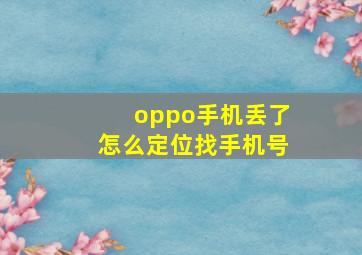 oppo手机丢了
怎么定位找手机号